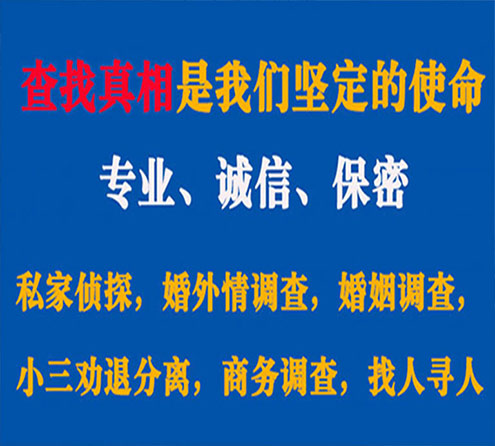 查找真相是我们坚定的使命

专业、诚信、保密

私家侦探，婚外情调查，婚姻调查，

小三劝退分离，商务调查，找人寻人